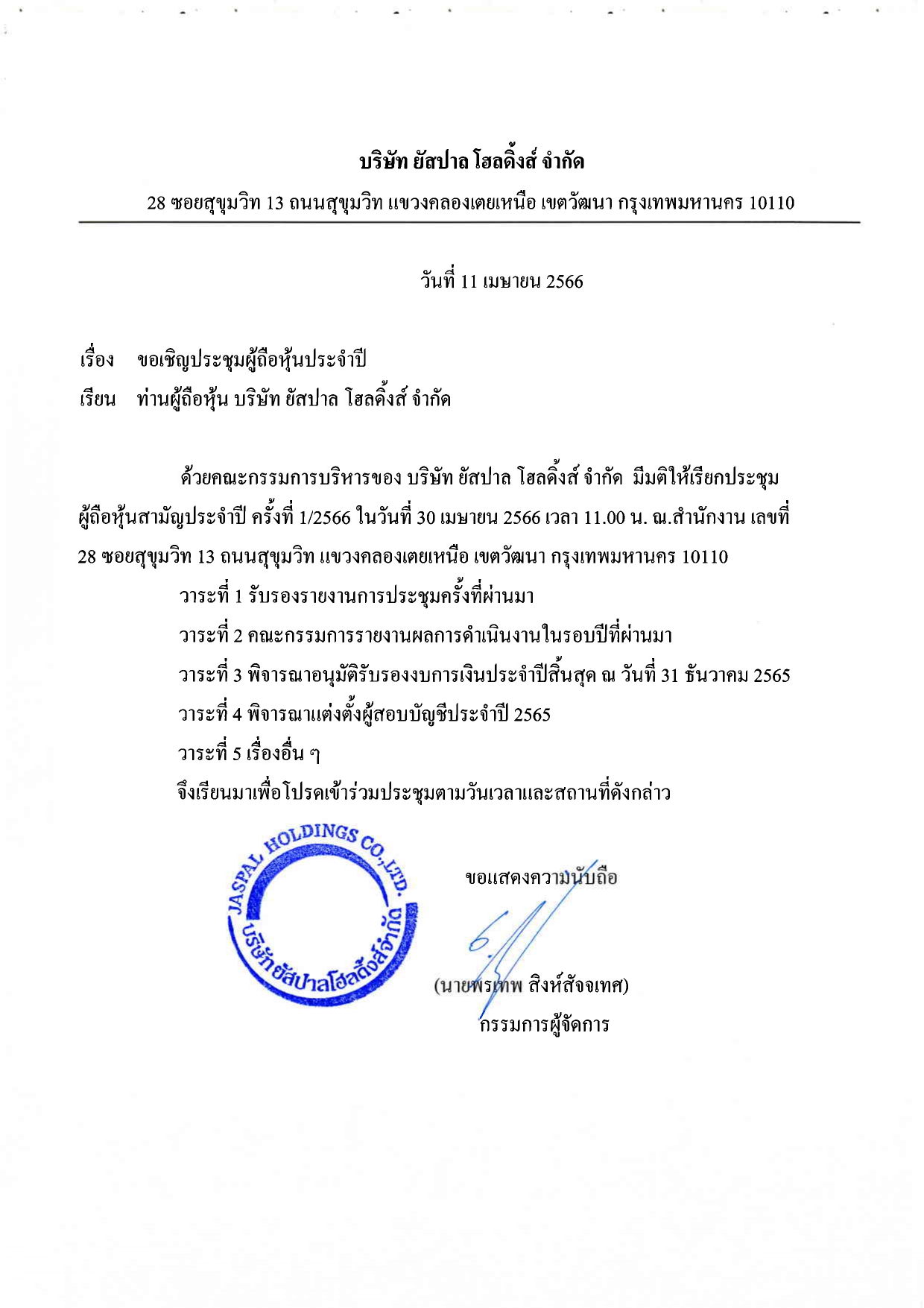 บริษัท ยัสปาล โฮลดิ้งส์ จำกัด

28 ซอยสุขุมวิท 13 ถนนสุขุมวิท แขวงคลองเตยเหนือ เขตวัฒนา กรุงเทพมหานคร 10110

วันที่ 11 เมษายน 2566

เรื่อง ขอเชิญประชุมผู้ถือหุ้นประจำปี

เรียน ท่านผู้ถือหุ้น บริษัท ยัสปาล โฮลดิ้งส์ จำกัด

ด้วยคณะกรรมการบริหารของ บริษัท ยัสปาล โฮลดิ้งส์ จำกัด มีมติให้เรียกประชุมผู้ถือหุ้นสามัญประจำปี ครั้งที่ 1/2566 ในวันที่ 30 เมษายน 2566 เวลา 11.00 น. ณ.สำนักงาน เลขที่ 28 ซอยสุขุมวิท 13 ถนนสุขุมวิท แขวงคลองเตยเหนือ เขตวัฒนา กรุงเทพมหานคร 10110

วาระที่ 1 รับรองรายงานการประชุมครั้งที่ผ่านมา

วาระที่ 2 คณะกรรมการรายงานผลการดำเนินงานในรอบปีที่ผ่านมา

วาระที่ 3 พิจารณาอนุมัติรับรองงบการเงินประจำปีสิ้นสุด ณ วันที่ 31 ธันวาคม 2565

วาระที่ 4 พิจารณาแต่งตั้งผู้สอบบัญชีประจำปี 2565

วาระที่ 5 เรื่องอื่น ๆ

จึงเรียนมาเพื่อโปรดเข้าร่วมประชุมตามวันเวลาและสถานที่ดังกล่าว

JASPAL HOLDINGS CO.,LTD.
บริษัทยัสปาลโฮลดิ้งส์จำกัด

ขอแสดงความนับถือ

(นายพรเทพ สิงห์สัจจเทศ)
กรรมการผู้จัดการ